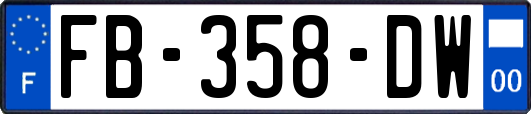 F

FB-358-DW

00